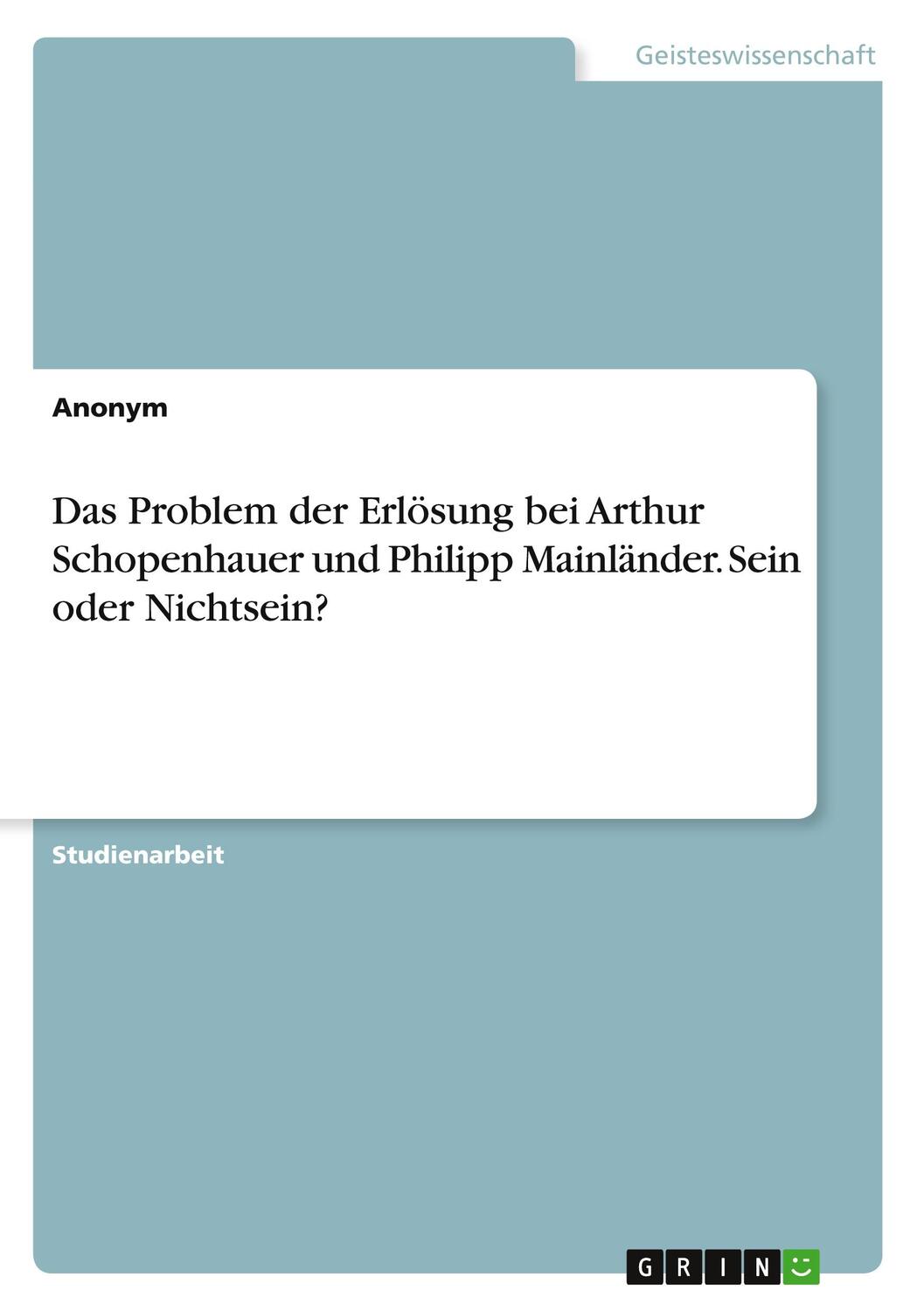 Geisteswissenschaft

Anonym

Das Problem der Erlösung bei Arthur Schopenhauer und Philipp Mainländer. Sein oder Nichtsein?

Studienarbeit

GRIN